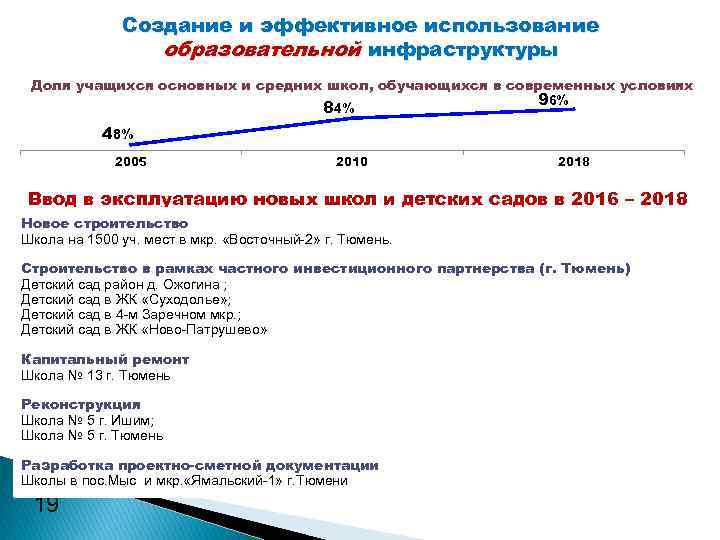 Создание и эффективное использование образовательной инфраструктуры

Доля учащихся основных и средних школ, обучающихся в современных условиях

48%
84%
96%

2005
2010
2018

Ввод в эксплуатацию новых школ и детских садов в 2016 – 2018

Новое строительство
Школа на 1500 уч. мест в мкр. «Восточный-2» г. Тюмень.

Строительство в рамках частного инвестиционного партнерства (г. Тюмень)
Детский сад район д. Ожогина ;
Детский сад в ЖК «Суходолье»;
Детский сад в 4-м Заречном мкр.;
Детский сад в ЖК «Ново-Патрушево»

Капитальный ремонт
Школа № 13 г. Тюмень

Реконструкция
Школа № 5 г. Ишим;
Школа № 5 г. Тюмень

Разработка проектно-сметной документации
Школы в пос.Мыс и мкр.«Ямальский-1» г.Тюмени

19